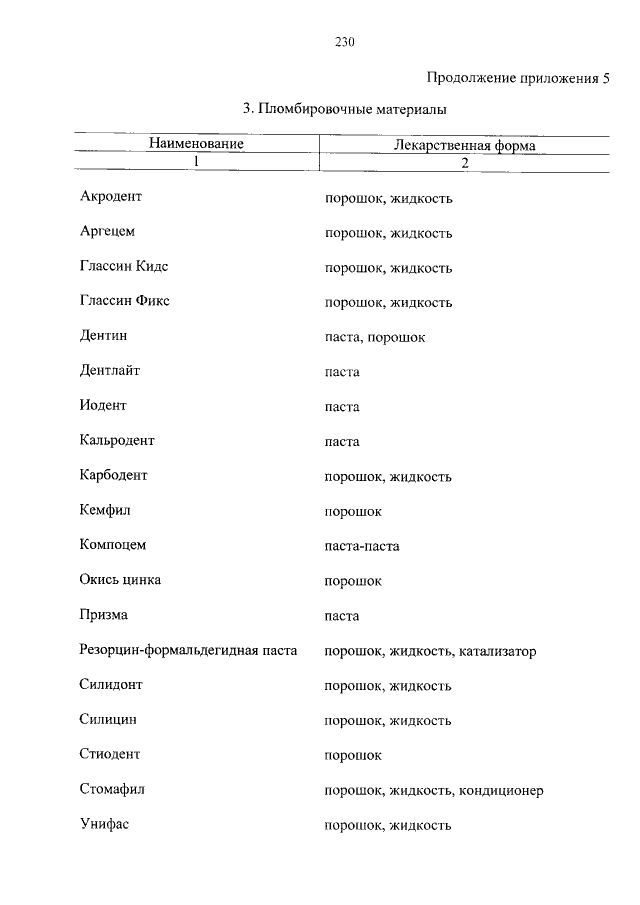 230

Продолжение приложения 5

3. Пломбировочные материалы

| Наименование | Лекарственная форма |
|---|---|
| 1 | 2 |
| Акродент | порошок, жидкость |
| Аргецем | порошок, жидкость |
| Глассин Кидс | порошок, жидкость |
| Глассин Фикс | порошок, жидкость |
| Дентин | паста, порошок |
| Дентлайт | паста |
| Иодент | паста |
| Кальродент | паста |
| Карбодент | порошок, жидкость |
| Кемфил | порошок |
| Компоцем | паста-паста |
| Окись цинка | порошок |
| Призма | паста |
| Резорцин-формальдегидная паста | порошок, жидкость, катализатор |
| Силидонт | порошок, жидкость |
| Силицин | порошок, жидкость |
| Стиодент | порошок |
| Стомафил | порошок, жидкость, кондиционер |
| Унифас | порошок, жидкость |